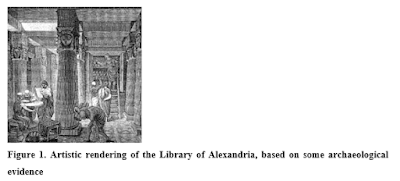 Figure 1. Artistic rendering of the Library of Alexandria, based on some archaeological evidence